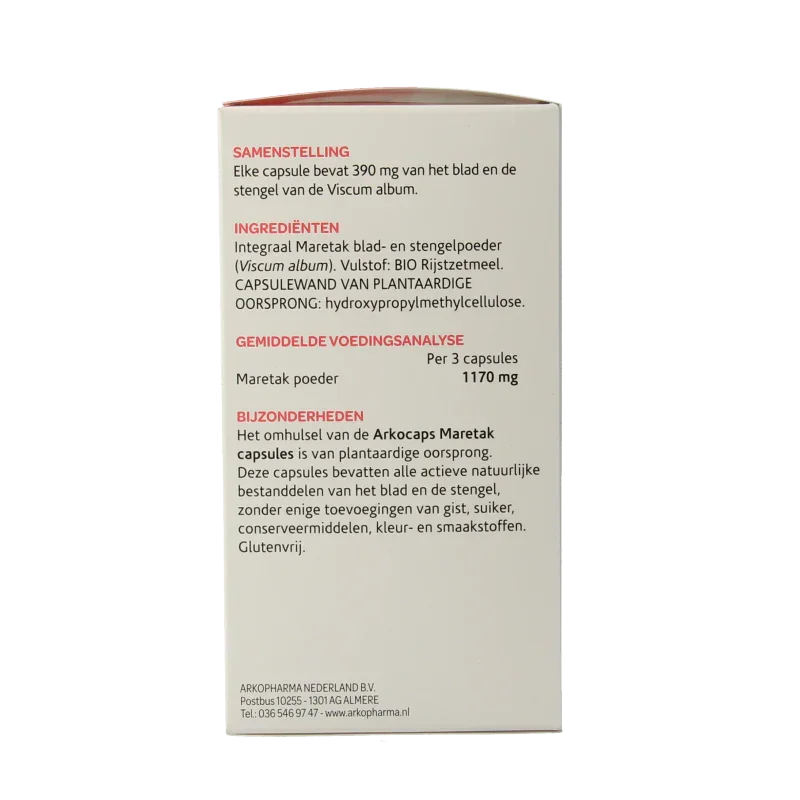 SAMENSTELLING
Elke capsule bevat 390 mg van het blad en de stengel van de Viscum album.

INGREDIËNTEN
Integraal Maretak blad- en stengelpoeder (Viscum album). Vulstof: BIO Rijstzetmeel. CAPSULEWAND VAN PLANTAARDIGE OORSPRONG: hydroxypropylmethylcellulose.

GEMIDDELDE VOEDINGSANALYSE
Per 3 capsules
Maretak poeder 1170 mg

BIJZONDERHEDEN
Het omhulsel van de Arkocaps Maretak capsules is van plantaardige oorsprong. Deze capsules bevatten alle actieve natuurlijke bestanddelen van het blad en de stengel, zonder enige toevoegingen van gist, suiker, conserveermiddelen, kleur- en smaakstoffen. Glutenvrij.

ARKOPHARMA NEDERLAND B.V.
Postbus 10255 - 1301 AG ALMERE
Tel.: 036 546 97 47 - www.arkopharma.nl